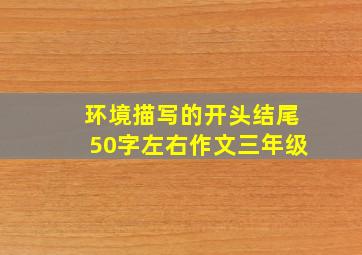 环境描写的开头结尾
50字左右作文三年级